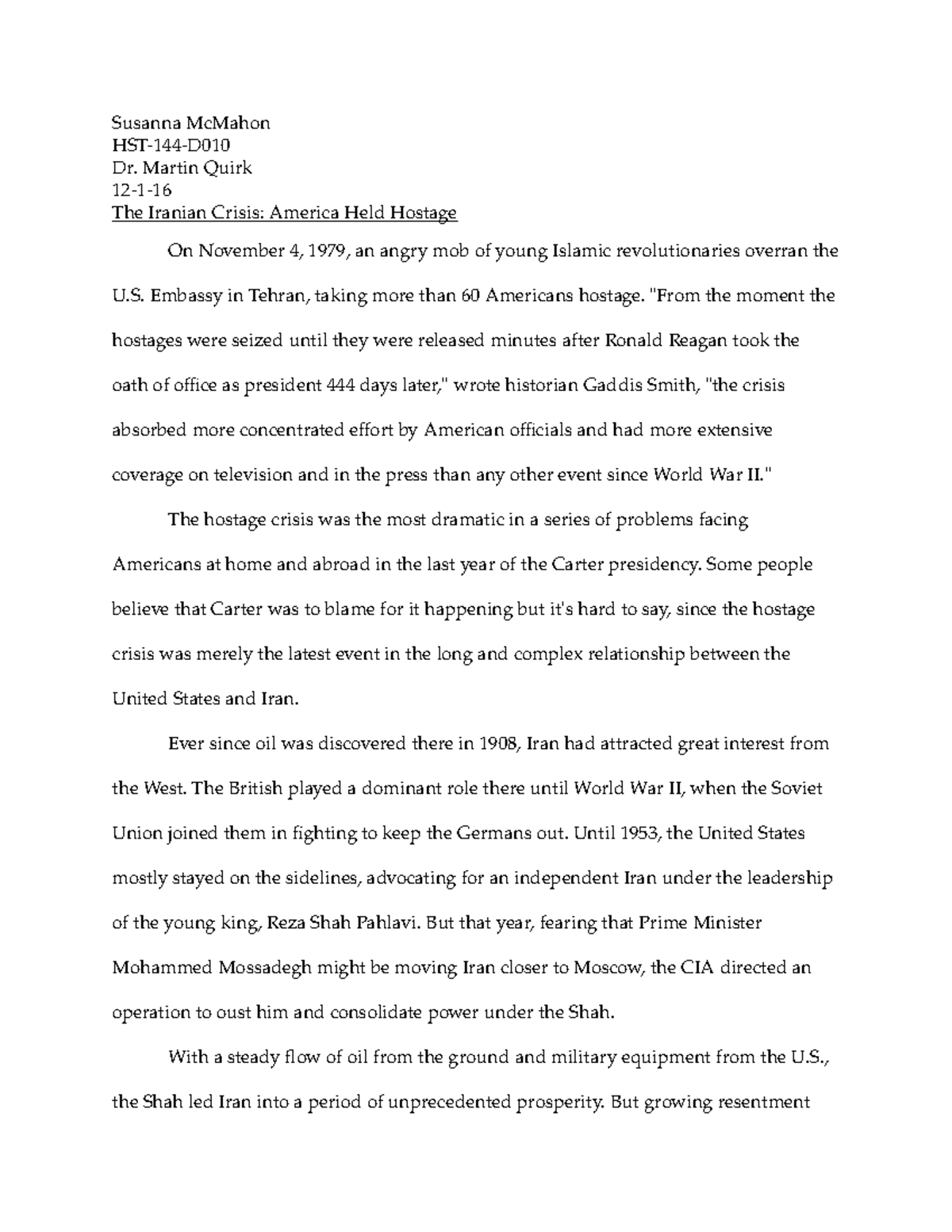 Susanna McMahon
HST-144-D010
Dr. Martin Quirk
12-1-16
The Iranian Crisis: America Held Hostage

On November 4, 1979, an angry mob of young Islamic revolutionaries overran the U.S. Embassy in Tehran, taking more than 60 Americans hostage. "From the moment the hostages were seized until they were released minutes after Ronald Reagan took the oath of office as president 444 days later," wrote historian Gaddis Smith, "the crisis absorbed more concentrated effort by American officials and had more extensive coverage on television and in the press than any other event since World War II."

The hostage crisis was the most dramatic in a series of problems facing Americans at home and abroad in the last year of the Carter presidency. Some people believe that Carter was to blame for it happening but it's hard to say, since the hostage crisis was merely the latest event in the long and complex relationship between the United States and Iran.

Ever since oil was discovered there in 1908, Iran had attracted great interest from the West. The British played a dominant role there until World War II, when the Soviet Union joined them in fighting to keep the Germans out. Until 1953, the United States mostly stayed on the sidelines, advocating for an independent Iran under the leadership of the young king, Reza Shah Pahlavi. But that year, fearing that Prime Minister Mohammed Mossadegh might be moving Iran closer to Moscow, the CIA directed an operation to oust him and consolidate power under the Shah.

With a steady flow of oil from the ground and military equipment from the U.S., the Shah led Iran into a period of unprecedented prosperity. But growing resentment